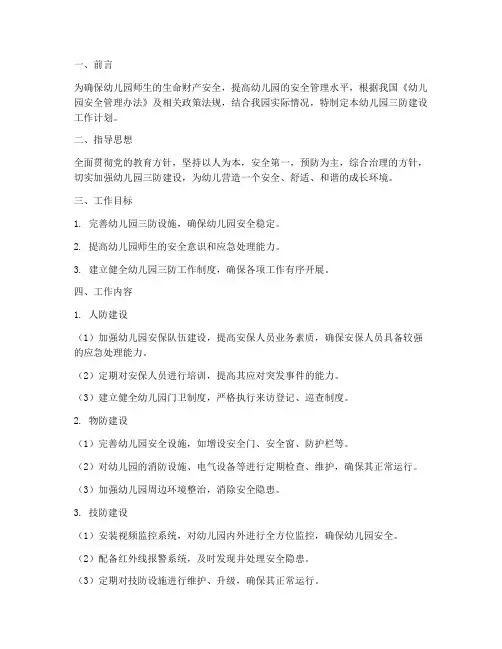 一、前言

为确保幼儿园师生的生命财产安全，提高幼儿园的安全管理水平，根据我国《幼儿园安全管理办法》及相关政策法规，结合我园实际情况，特制定本幼儿园三防建设工作计划。

二、指导思想

全面贯彻党的教育方针，坚持以人为本，安全第一，预防为主，综合治理的方针，切实加强幼儿园三防建设，为幼儿营造一个安全、舒适、和谐的成长环境。

三、工作目标

1. 完善幼儿园三防设施，确保幼儿园安全稳定。

2. 提高幼儿园师生的安全意识和应急处理能力。

3. 建立健全幼儿园三防工作制度，确保各项工作有序开展。

四、工作内容

1. 人防建设

（1）加强幼儿园安保队伍建设，提高安保人员业务素质，确保安保人员具备较强的应急处理能力。

（2）定期对安保人员进行培训，提高其应对突发事件的能力。

（3）建立健全幼儿园门卫制度，严格执行来访登记、巡查制度。

2. 物防建设

（1）完善幼儿园安全设施，如增设安全门、安全窗、防护栏等。

（2）对幼儿园的消防设施、电气设备等进行定期检查、维护，确保其正常运行。

（3）加强幼儿园周边环境整治，消除安全隐患。

3. 技防建设

（1）安装视频监控系统，对幼儿园内外进行全方位监控，确保幼儿园安全。

（2）配备红外线报警系统，及时发现并处理安全隐患。

（3）定期对技防设施进行维护、升级，确保其正常运行。